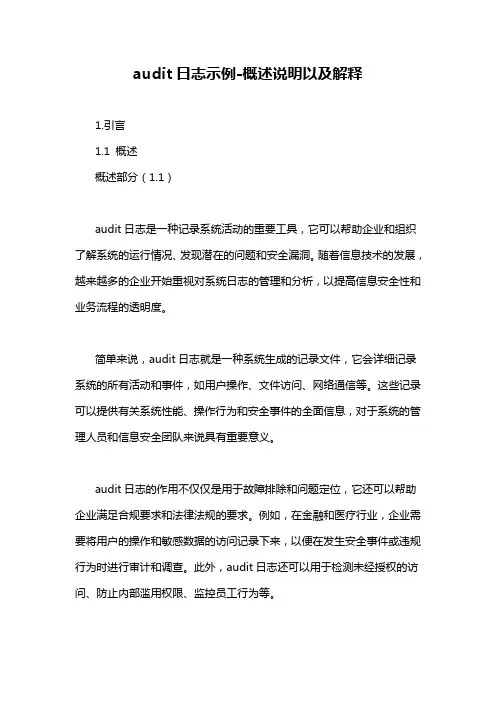 audit 日志示例-概述说明以及解释

1.引言

1.1 概述

概述部分（1.1）

audit 日志是一种记录系统活动的重要工具，它可以帮助企业和组织了解系统的运行情况、发现潜在的问题和安全漏洞。随着信息技术的发展，越来越多的企业开始重视对系统日志的管理和分析，以提高信息安全性和业务流程的透明度。

简单来说，audit 日志就是一种系统生成的记录文件，它会详细记录系统的所有活动和事件，如用户操作、文件访问、网络通信等。这些记录可以提供有关系统性能、操作行为和安全事件的全面信息，对于系统的管理人员和信息安全团队来说具有重要意义。

audit 日志的作用不仅仅是用于故障排除和问题定位，它还可以帮助企业满足合规要求和法律法规的要求。例如，在金融和医疗行业，企业需要将用户的操作和敏感数据的访问记录下来，以便在发生安全事件或违规行为时进行审计和调查。此外，audit 日志还可以用于检测未经授权的访问、防止内部滥用权限、监控员工行为等。